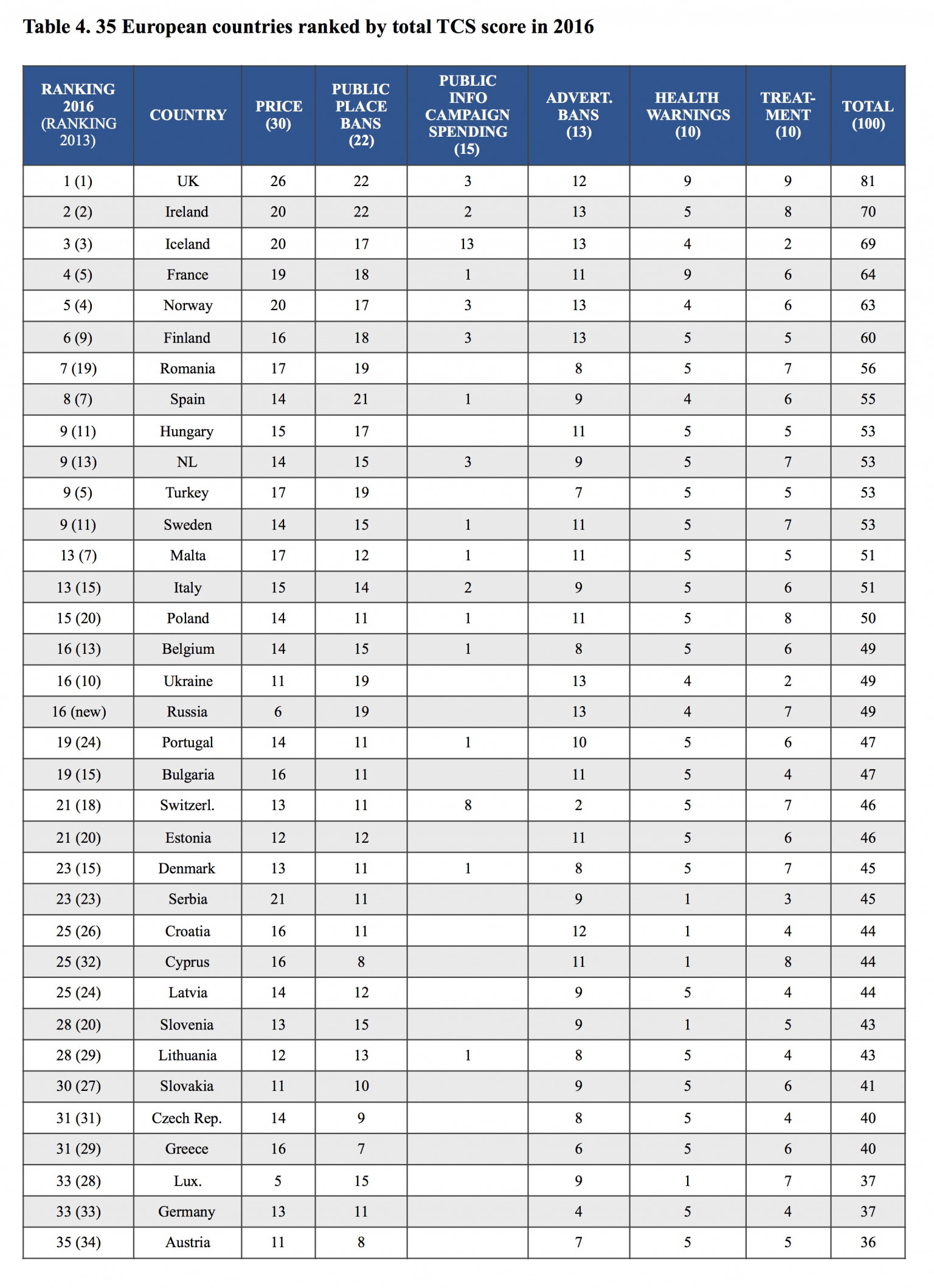 Table 4. 35 European countries ranked by total TCS score in 2016

| RANKING 2016 (RANKING 2013) | COUNTRY | PRICE (30) | PUBLIC PLACE BANS (22) | PUBLIC INFO CAMPAIGN SPENDING (15) | ADVERT. BANS (13) | HEALTH WARNINGS (10) | TREAT-MENT (10) | TOTAL (100) |
|---|---|---|---|---|---|---|---|---|
| 1 (1) | UK | 26 | 22 | 3 | 12 | 9 | 9 | 81 |
| 2 (2) | Ireland | 20 | 22 | 2 | 13 | 5 | 8 | 70 |
| 3 (3) | Iceland | 20 | 17 | 13 | 13 | 4 | 2 | 69 |
| 4 (5) | France | 19 | 18 | 1 | 11 | 9 | 6 | 64 |
| 5 (4) | Norway | 20 | 17 | 3 | 13 | 4 | 6 | 63 |
| 6 (9) | Finland | 16 | 18 | 3 | 13 | 5 | 5 | 60 |
| 7 (19) | Romania | 17 | 19 |  | 8 | 5 | 7 | 56 |
| 8 (7) | Spain | 14 | 21 | 1 | 9 | 4 | 6 | 55 |
| 9 (11) | Hungary | 15 | 17 |  | 11 | 5 | 5 | 53 |
| 9 (13) | NL | 14 | 15 | 3 | 9 | 5 | 7 | 53 |
| 9 (5) | Turkey | 17 | 19 |  | 7 | 5 | 5 | 53 |
| 9 (11) | Sweden | 14 | 15 | 1 | 11 | 5 | 7 | 53 |
| 13 (7) | Malta | 17 | 12 | 1 | 11 | 5 | 5 | 51 |
| 13 (15) | Italy | 15 | 14 | 2 | 9 | 5 | 6 | 51 |
| 15 (20) | Poland | 14 | 11 | 1 | 11 | 5 | 8 | 50 |
| 16 (13) | Belgium | 14 | 15 | 1 | 8 | 5 | 6 | 49 |
| 16 (10) | Ukraine | 11 | 19 |  | 13 | 4 | 2 | 49 |
| 16 (new) | Russia | 6 | 19 |  | 13 | 4 | 7 | 49 |
| 19 (24) | Portugal | 14 | 11 | 1 | 10 | 5 | 6 | 47 |
| 19 (15) | Bulgaria | 16 | 11 |  | 11 | 5 | 4 | 47 |
| 21 (18) | Switzerl. | 13 | 11 | 8 | 2 | 5 | 7 | 46 |
| 21 (20) | Estonia | 12 | 12 |  | 11 | 5 | 6 | 46 |
| 23 (15) | Denmark | 13 | 11 | 1 | 8 | 5 | 7 | 45 |
| 23 (23) | Serbia | 21 | 11 |  | 9 | 1 | 3 | 45 |
| 25 (26) | Croatia | 16 | 11 |  | 12 | 1 | 4 | 44 |
| 25 (32) | Cyprus | 16 | 8 |  | 11 | 1 | 8 | 44 |
| 25 (24) | Latvia | 14 | 12 |  | 9 | 5 | 4 | 44 |
| 28 (20) | Slovenia | 13 | 15 |  | 9 | 1 | 5 | 43 |
| 28 (29) | Lithuania | 12 | 13 | 1 | 8 | 5 | 4 | 43 |
| 30 (27) | Slovakia | 11 | 10 |  | 9 | 5 | 6 | 41 |
| 31 (31) | Czech Rep. | 14 | 9 |  | 8 | 5 | 4 | 40 |
| 31 (29) | Greece | 16 | 7 |  | 6 | 5 | 6 | 40 |
| 33 (28) | Lux. | 5 | 15 |  | 9 | 1 | 7 | 37 |
| 33 (33) | Germany | 13 | 11 |  | 4 | 5 | 4 | 37 |
| 35 (34) | Austria | 11 | 8 |  | 7 | 5 | 5 | 36 |